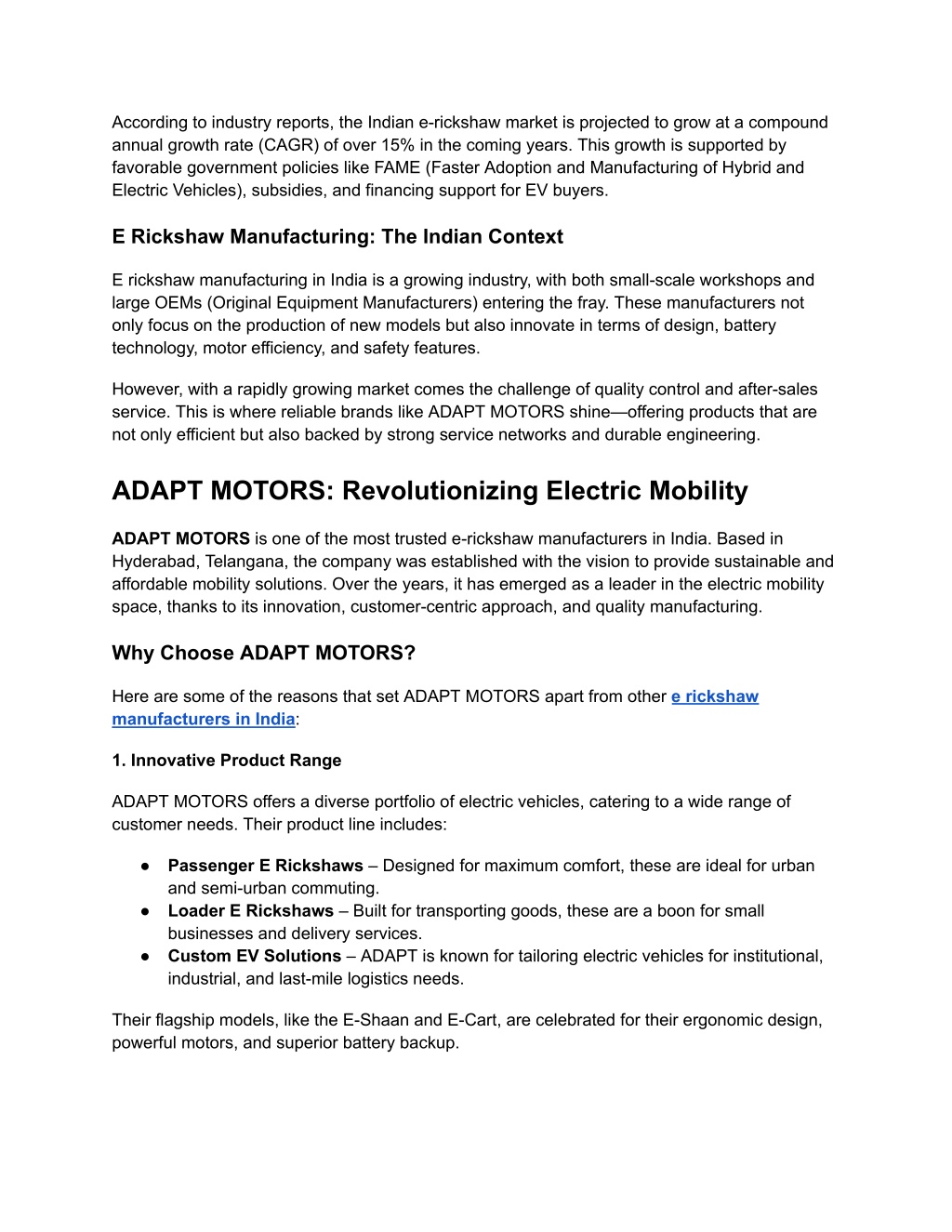 According to industry reports, the Indian e-rickshaw market is projected to grow at a compound annual growth rate (CAGR) of over 15% in the coming years. This growth is supported by favorable government policies like FAME (Faster Adoption and Manufacturing of Hybrid and Electric Vehicles), subsidies, and financing support for EV buyers.

E Rickshaw Manufacturing: The Indian Context

E rickshaw manufacturing in India is a growing industry, with both small-scale workshops and large OEMs (Original Equipment Manufacturers) entering the fray. These manufacturers not only focus on the production of new models but also innovate in terms of design, battery technology, motor efficiency, and safety features.

However, with a rapidly growing market comes the challenge of quality control and after-sales service. This is where reliable brands like ADAPT MOTORS shine—offering products that are not only efficient but also backed by strong service networks and durable engineering.

ADAPT MOTORS: Revolutionizing Electric Mobility

ADAPT MOTORS is one of the most trusted e-rickshaw manufacturers in India. Based in Hyderabad, Telangana, the company was established with the vision to provide sustainable and affordable mobility solutions. Over the years, it has emerged as a leader in the electric mobility space, thanks to its innovation, customer-centric approach, and quality manufacturing.

Why Choose ADAPT MOTORS?

Here are some of the reasons that set ADAPT MOTORS apart from other e rickshaw manufacturers in India:

1. Innovative Product Range

ADAPT MOTORS offers a diverse portfolio of electric vehicles, catering to a wide range of customer needs. Their product line includes:

● Passenger E Rickshaws – Designed for maximum comfort, these are ideal for urban and semi-urban commuting.
● Loader E Rickshaws – Built for transporting goods, these are a boon for small businesses and delivery services.
● Custom EV Solutions – ADAPT is known for tailoring electric vehicles for institutional, industrial, and last-mile logistics needs.

Their flagship models, like the E-Shaan and E-Cart, are celebrated for their ergonomic design, powerful motors, and superior battery backup.